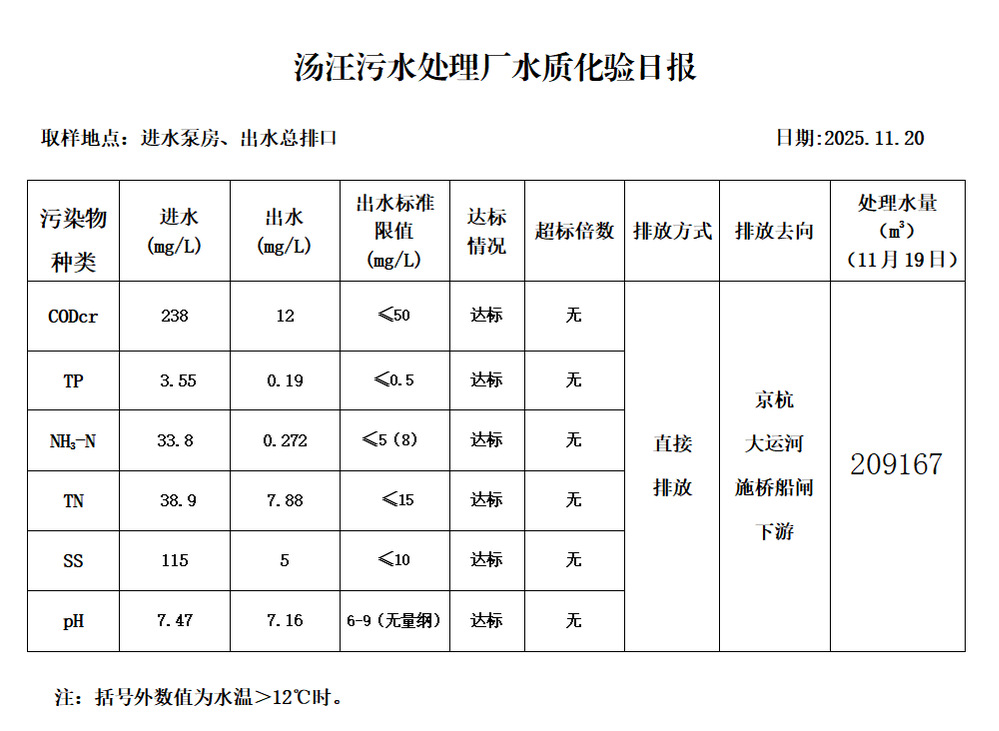 汤汪污水处理厂水质化验日报

取样地点：进水泵房、出水总排口

日期:2025.11.20

| 污染物种类 | 进水 (mg/L) | 出水 (mg/L) | 出水标准限值 (mg/L) | 达标情况 | 超标倍数 | 排放方式 | 排放去向 | 处理水量 ($m^3$) （11月19日） |
|---|---|---|---|---|---|---|---|---|
| CODcr | 238 | 12 | ≤50 | 达标 | 无 | 直接排放 | 京杭大运河施桥船闸下游 | 209167 |
| TP | 3.55 | 0.19 | ≤0.5 | 达标 | 无 | | | |
| $NH_3$-N | 33.8 | 0.272 | ≤5（8） | 达标 | 无 | | | |
| TN | 38.9 | 7.88 | ≤15 | 达标 | 无 | | | |
| SS | 115 | 5 | ≤10 | 达标 | 无 | | | |
| pH | 7.47 | 7.16 | 6-9（无量纲） | 达标 | 无 | | | |

注：括号外数值为水温＞12℃时。